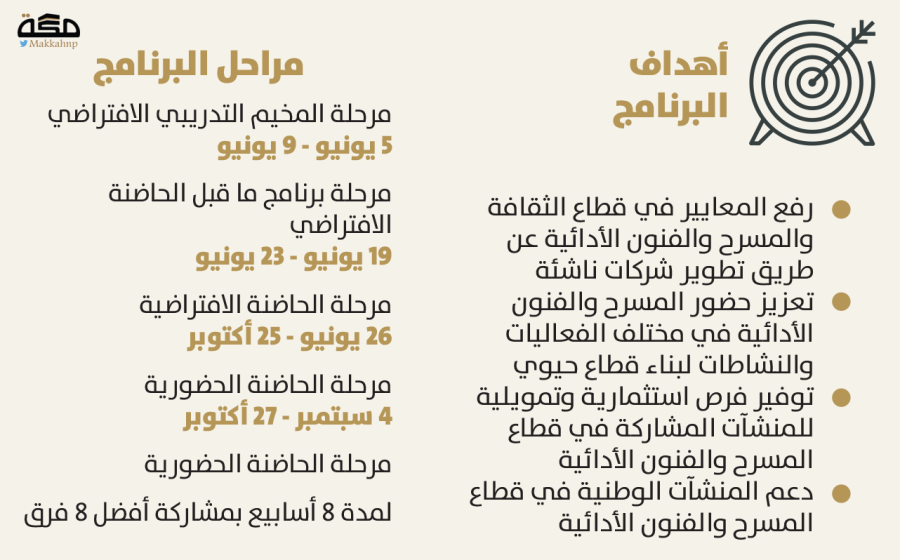 مكة
Makkahnp

أهداف البرنامج

رفع المعايير في قطاع الثقافة والمسرح والفنون الأدائية عن طريق تطوير شركات ناشئة

تعزيز حضور المسرح والفنون الأدائية في مختلف الفعاليات والنشاطات لبناء قطاع حيوي

توفير فرص استثمارية وتمويلية للمنشآت المشاركة في قطاع المسرح والفنون الأدائية

دعم المنشآت الوطنية في قطاع المسرح والفنون الأدائية

مراحل البرنامج

مرحلة المخيم التدريبي الافتراضي
5 يونيو - 9 يونيو

مرحلة برنامج ما قبل الحاضنة الافتراضي
19 يونيو - 23 يونيو

مرحلة الحاضنة الافتراضية
26 يونيو - 25 أكتوبر

مرحلة الحاضنة الحضورية
4 سبتمبر - 27 أكتوبر

مرحلة الحاضنة الحضورية

لمدة 8 أسابيع بمشاركة أفضل 8 فرق